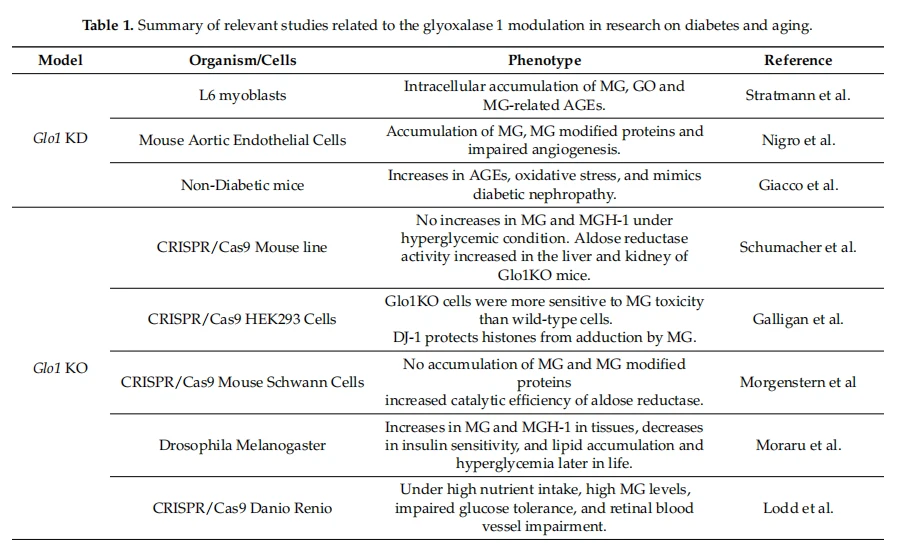 Table 1. Summary of relevant studies related to the glyoxalase 1 modulation in research on diabetes and aging.

| Model | Organism/Cells | Phenotype | Reference |
|---|---|---|---|
| Glo1 KD | L6 myoblasts | Intracellular accumulation of MG, GO and MG-related AGEs. | Stratmann et al. |
| | Mouse Aortic Endothelial Cells | Accumulation of MG, MG modified proteins and impaired angiogenesis. | Nigro et al. |
| | Non-Diabetic mice | Increases in AGEs, oxidative stress, and mimics diabetic nephropathy. | Giacco et al. |
| Glo1 KO | CRISPR/Cas9 Mouse line | No increases in MG and MGH-1 under hyperglycemic condition. Aldose reductase activity increased in the liver and kidney of Glo1KO mice. | Schumacher et al. |
| | CRISPR/Cas9 HEK293 Cells | Glo1KO cells were more sensitive to MG toxicity than wild-type cells. DJ-1 protects histones from adduction by MG. | Galligan et al. |
| | CRISPR/Cas9 Mouse Schwann Cells | No accumulation of MG and MG modified proteins increased catalytic efficiency of aldose reductase. | Morgenstern et al |
| | Drosophila Melanogaster | Increases in MG and MGH-1 in tissues, decreases in insulin sensitivity, and lipid accumulation and hyperglycemia later in life. | Moraru et al. |
| | CRISPR/Cas9 Danio Renio | Under high nutrient intake, high MG levels, impaired glucose tolerance, and retinal blood vessel impairment. | Lodd et al. |